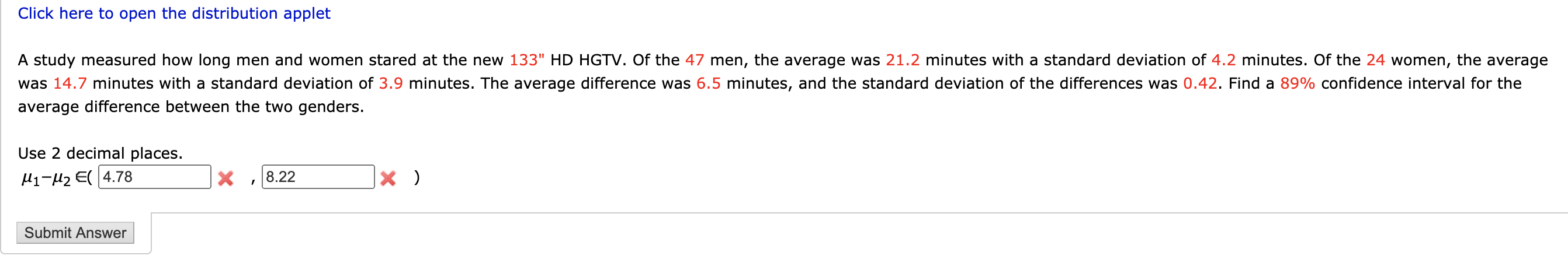 Click here to open the distribution applet

A study measured how long men and women stared at the new 133" HD HGTV. Of the 47 men, the average was 21.2 minutes with a standard deviation of 4.2 minutes. Of the 24 women, the average was 14.7 minutes with a standard deviation of 3.9 minutes. The average difference was 6.5 minutes, and the standard deviation of the differences was 0.42. Find a 89% confidence interval for the average difference between the two genders.

Use 2 decimal places.
$\mu_1 - \mu_2 \in ($ 4.78 , 8.22 $)$

Submit Answer